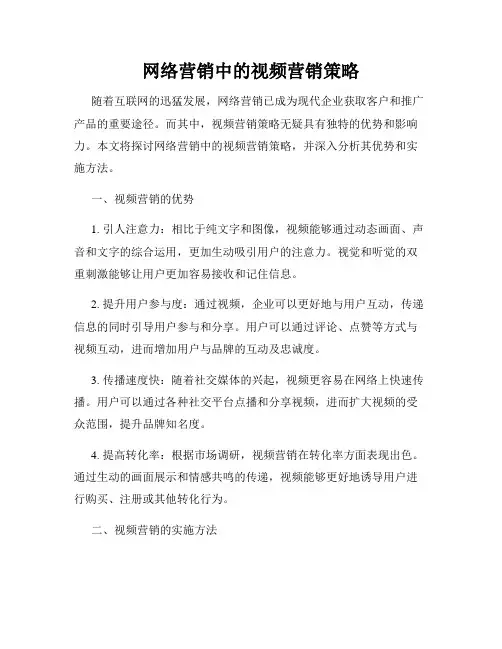 网络营销中的视频营销策略

随着互联网的迅猛发展，网络营销已成为现代企业获取客户和推广产品的重要途径。而其中，视频营销策略无疑具有独特的优势和影响力。本文将探讨网络营销中的视频营销策略，并深入分析其优势和实施方法。

一、视频营销的优势

1. 引人注意力：相比于纯文字和图像，视频能够通过动态画面、声音和文字的综合运用，更加生动吸引用户的注意力。视觉和听觉的双重刺激能够让用户更加容易接收和记住信息。

2. 提升用户参与度：通过视频，企业可以更好地与用户互动，传递信息的同时引导用户参与和分享。用户可以通过评论、点赞等方式与视频互动，进而增加用户与品牌的互动及忠诚度。

3. 传播速度快：随着社交媒体的兴起，视频更容易在网络上快速传播。用户可以通过各种社交平台点播和分享视频，进而扩大视频的受众范围，提升品牌知名度。

4. 提高转化率：根据市场调研，视频营销在转化率方面表现出色。通过生动的画面展示和情感共鸣的传递，视频能够更好地诱导用户进行购买、注册或其他转化行为。

二、视频营销的实施方法